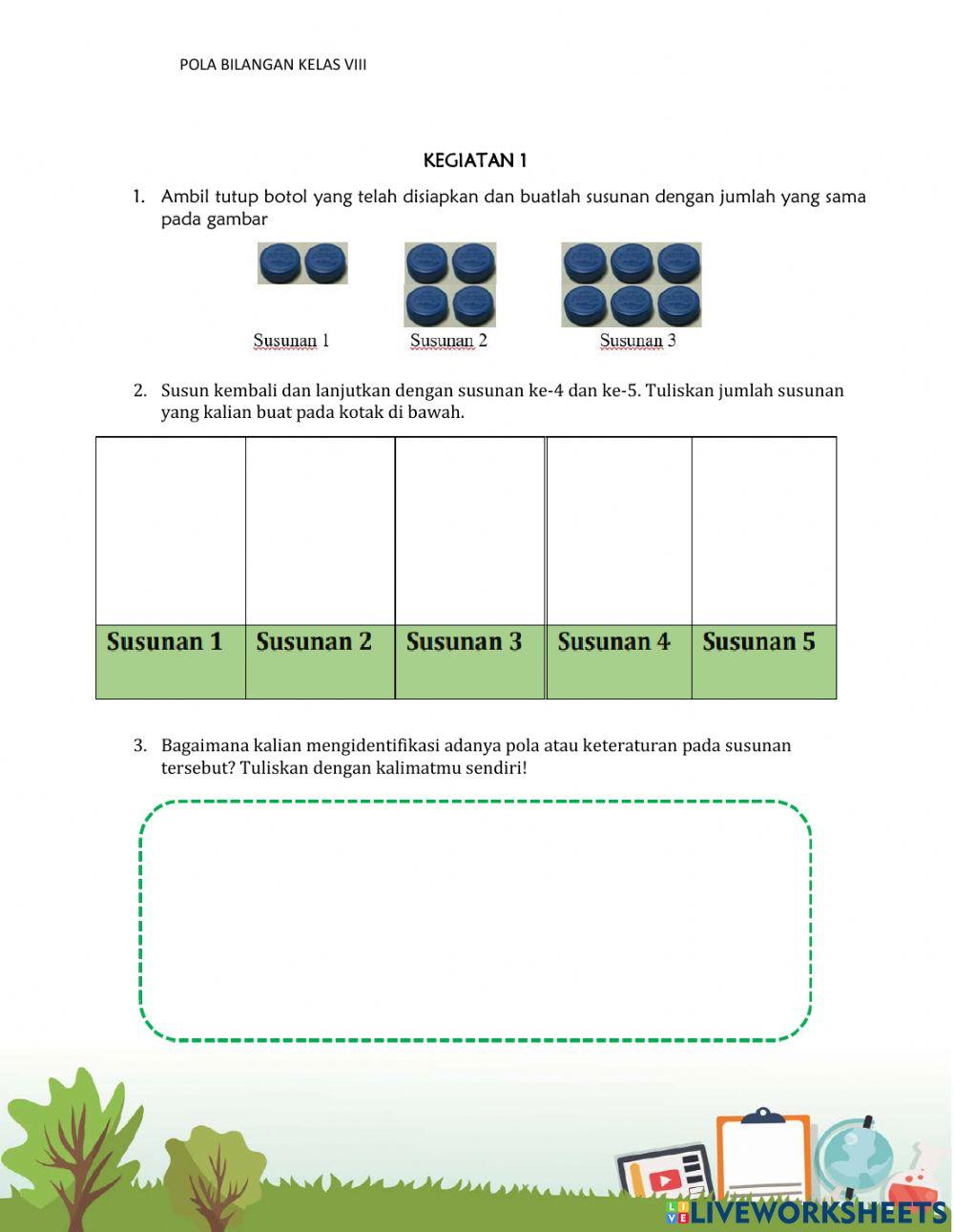 POLA BILANGAN KELAS VIII

KEGIATAN 1

1. Ambil tutup botol yang telah disiapkan dan buatlah susunan dengan jumlah yang sama pada gambar

Susunan 1 Susunan 2 Susunan 3

2. Susun kembali dan lanjutkan dengan susunan ke-4 dan ke-5. Tuliskan jumlah susunan yang kalian buat pada kotak di bawah.

| | | | | |
|---|---|---|---|---|
| Susunan 1 | Susunan 2 | Susunan 3 | Susunan 4 | Susunan 5 |

3. Bagaimana kalian mengidentifikasi adanya pola atau keteraturan pada susunan tersebut? Tuliskan dengan kalimatmu sendiri!

LIVEWORKSHEETS